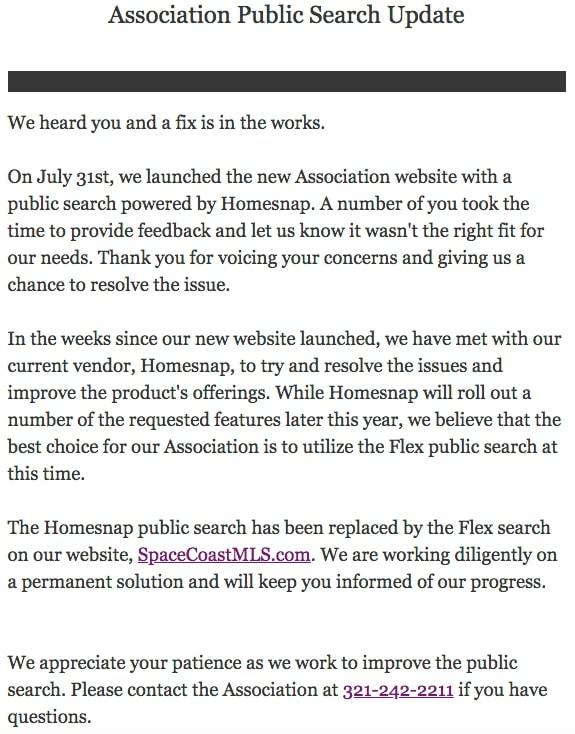 Association Public Search Update

We heard you and a fix is in the works.

On July 31st, we launched the new Association website with a public search powered by Homesnap. A number of you took the time to provide feedback and let us know it wasn't the right fit for our needs. Thank you for voicing your concerns and giving us a chance to resolve the issue.

In the weeks since our new website launched, we have met with our current vendor, Homesnap, to try and resolve the issues and improve the product's offerings. While Homesnap will roll out a number of the requested features later this year, we believe that the best choice for our Association is to utilize the Flex public search at this time.

The Homesnap public search has been replaced by the Flex search on our website, SpaceCoastMLS.com. We are working diligently on a permanent solution and will keep you informed of our progress.

We appreciate your patience as we work to improve the public search. Please contact the Association at 321-242-2211 if you have questions.